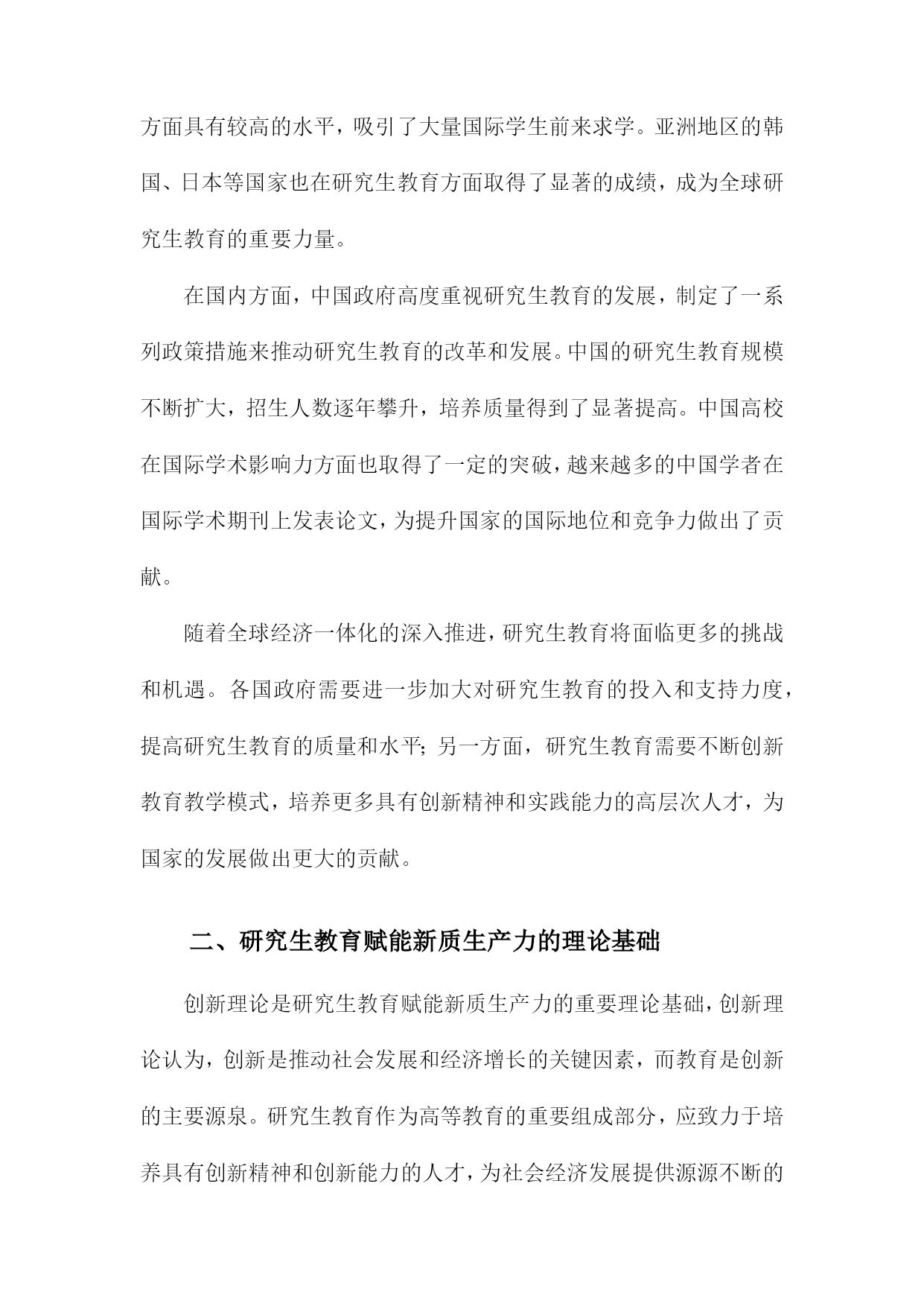 方面具有较高的水平，吸引了大量国际学生前来求学。亚洲地区的韩国、日本等国家也在研究生教育方面取得了显著的成绩，成为全球研究生教育的重要力量。

在国内方面，中国政府高度重视研究生教育的发展，制定了一系列政策措施来推动研究生教育的改革和发展。中国的研究生教育规模不断扩大，招生人数逐年攀升，培养质量得到了显著提高。中国高校在国际学术影响力方面也取得了一定的突破，越来越多的中国学者在国际学术期刊上发表论文，为提升国家的国际地位和竞争力做出了贡献。

随着全球经济一体化的深入推进，研究生教育将面临更多的挑战和机遇。各国政府需要进一步加大对研究生教育的投入和支持力度，提高研究生教育的质量和水平；另一方面，研究生教育需要不断创新教育教学模式，培养更多具有创新精神和实践能力的高层次人才，为国家的发展做出更大的贡献。

二、研究生教育赋能新质生产力的理论基础

创新理论是研究生教育赋能新质生产力的重要理论基础，创新理论认为，创新是推动社会发展和经济增长的关键因素，而教育是创新的主要源泉。研究生教育作为高等教育的重要组成部分，应致力于培养具有创新精神和创新能力的人才，为社会经济发展提供源源不断的